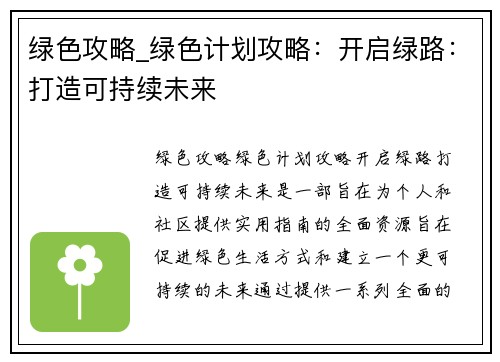 绿色攻略_绿色计划攻略：开启绿路：打造可持续未来

绿色攻略绿色计划攻略开启绿路打造可持续未来是一部旨在为个人和社区提供实用指南的全面资源旨在促进绿色生活方式和建立一个更可持续的未来通过提供一系列全面的